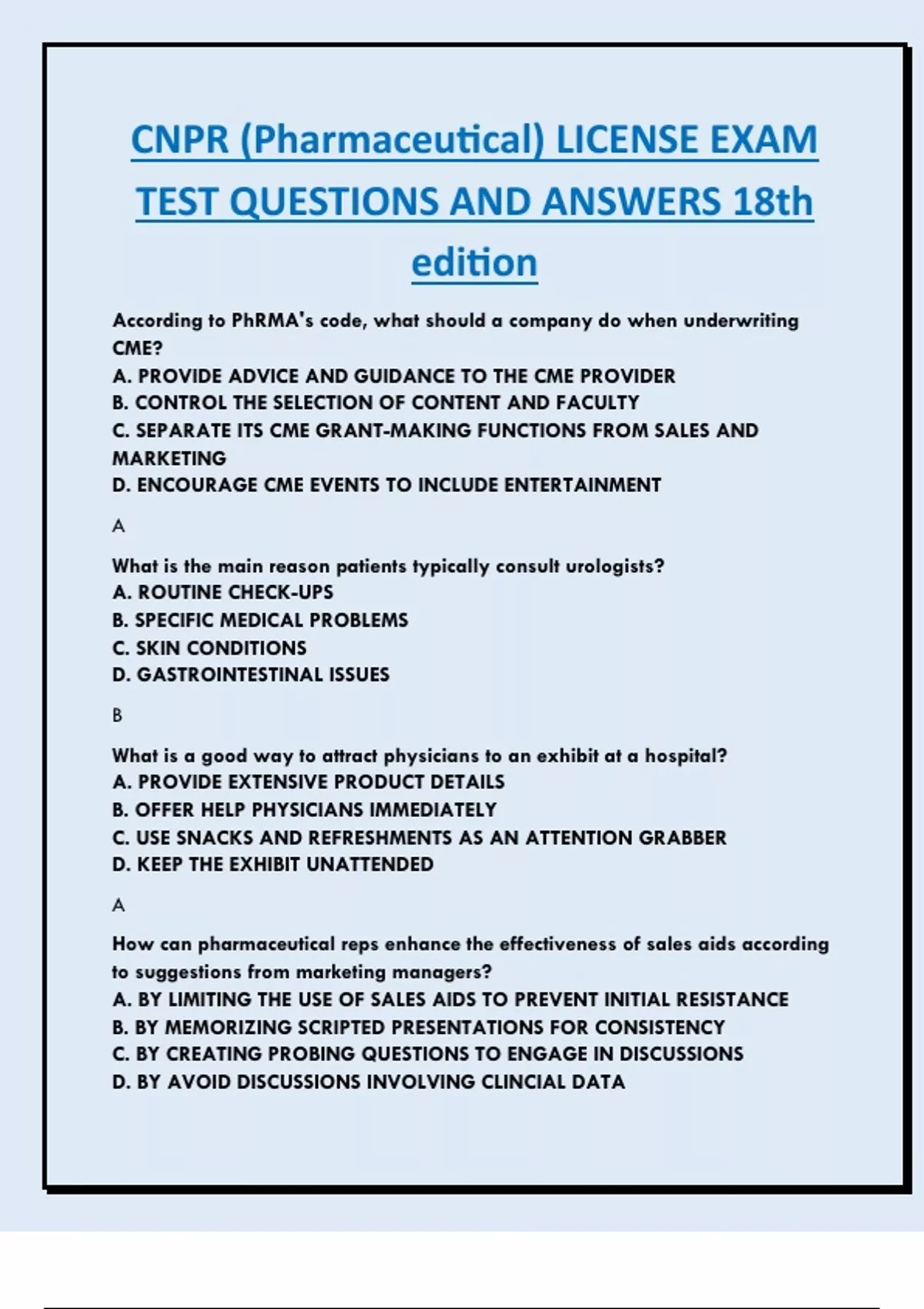 CNPR (Pharmaceutical) LICENSE EXAM TEST QUESTIONS AND ANSWERS 18th edition

According to PhRMA's code, what should a company do when underwriting CME?
A. PROVIDE ADVICE AND GUIDANCE TO THE CME PROVIDER
B. CONTROL THE SELECTION OF CONTENT AND FACULTY
C. SEPARATE ITS CME GRANT-MAKING FUNCTIONS FROM SALES AND MARKETING
D. ENCOURAGE CME EVENTS TO INCLUDE ENTERTAINMENT

A

What is the main reason patients typically consult urologists?
A. ROUTINE CHECK-UPS
B. SPECIFIC MEDICAL PROBLEMS
C. SKIN CONDITIONS
D. GASTROINTESTINAL ISSUES

B

What is a good way to attract physicians to an exhibit at a hospital?
A. PROVIDE EXTENSIVE PRODUCT DETAILS
B. OFFER HELP PHYSICIANS IMMEDIATELY
C. USE SNACKS AND REFRESHMENTS AS AN ATTENTION GRABBER
D. KEEP THE EXHIBIT UNATTENDED

A

How can pharmaceutical reps enhance the effectiveness of sales aids according to suggestions from marketing managers?
A. BY LIMITING THE USE OF SALES AIDS TO PREVENT INITIAL RESISTANCE
B. BY MEMORIZING SCRIPTED PRESENTATIONS FOR CONSISTENCY
C. BY CREATING PROBING QUESTIONS TO ENGAGE IN DISCUSSIONS
D. BY AVOID DISCUSSIONS INVOLVING CLINCIAL DATA